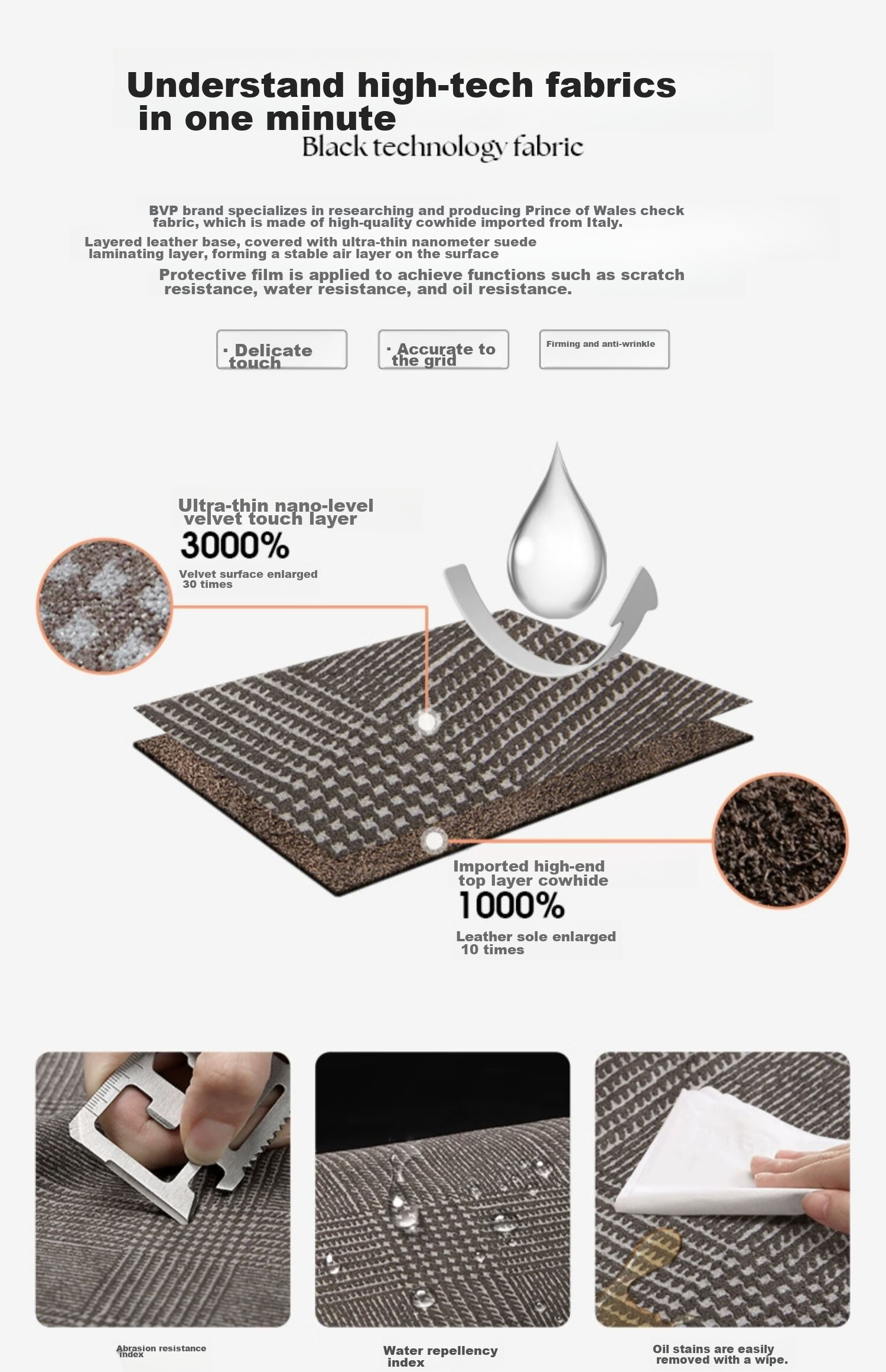 Understand high-tech fabrics in one minute

Black technology fabric

BVP brand specializes in researching and producing Prince of Wales check fabric, which is made of high-quality cowhide imported from Italy.

Layered leather base, covered with ultra-thin nanometer suede laminating layer, forming a stable air layer on the surface

Protective film is applied to achieve functions such as scratch resistance, water resistance, and oil resistance.

· Delicate touch

· Accurate to the grid

Firming and anti-wrinkle

Ultra-thin nano-level velvet touch layer

3000%

Velvet surface enlarged 30 times

Imported high-end top layer cowhide

1000%

Leather sole enlarged 10 times

Abrasion resistance index

Water repellency index

Oil stains are easily removed with a wipe.